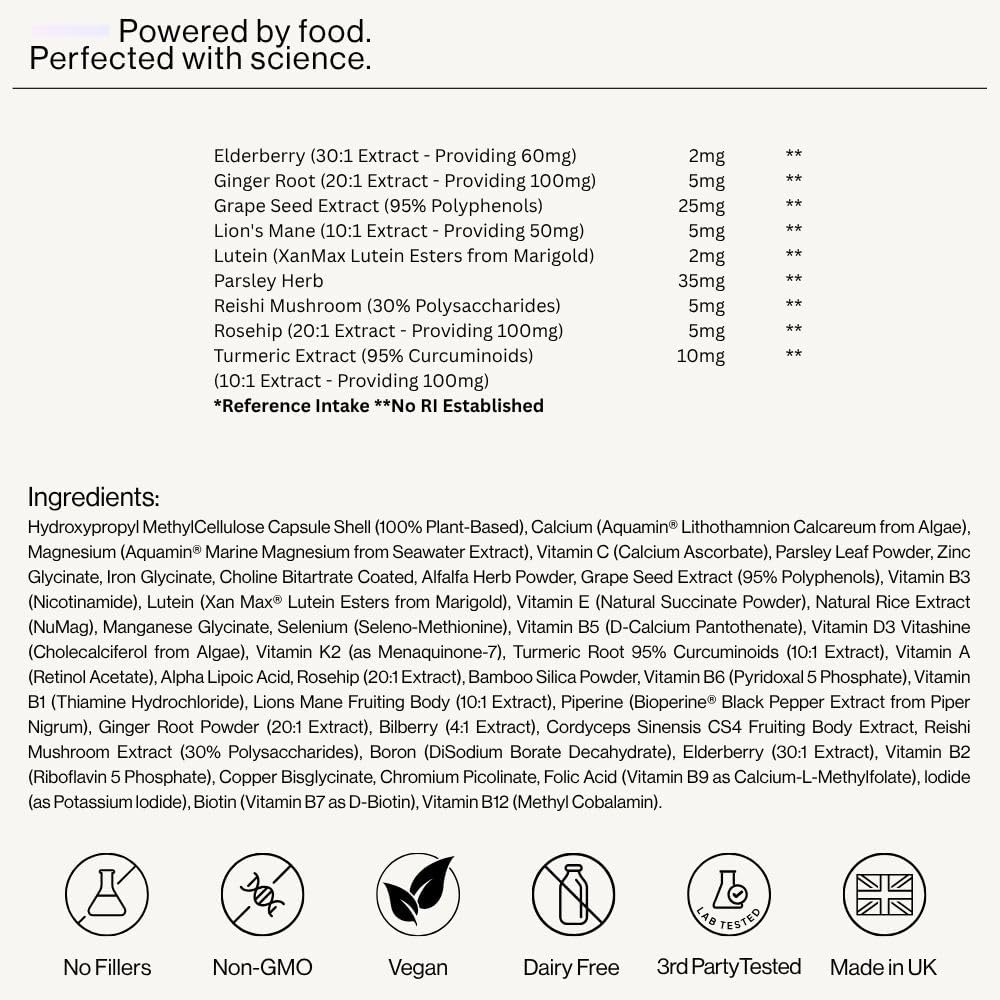 Powered by food.
Perfected with science.

| | | |
|---|---|---|
| Elderberry (30:1 Extract - Providing 60mg) | 2mg | ** |
| Ginger Root (20:1 Extract - Providing 100mg) | 5mg | ** |
| Grape Seed Extract (95% Polyphenols) | 25mg | ** |
| Lion's Mane (10:1 Extract - Providing 50mg) | 5mg | ** |
| Lutein (XanMax Lutein Esters from Marigold) | 2mg | ** |
| Parsley Herb | 35mg | ** |
| Reishi Mushroom (30% Polysaccharides) | 5mg | ** |
| Rosehip (20:1 Extract - Providing 100mg) | 5mg | ** |
| Turmeric Extract (95% Curcuminoids) (10:1 Extract - Providing 100mg) | 10mg | ** |

*Reference Intake **No RI Established

Ingredients:
Hydroxypropyl MethylCellulose Capsule Shell (100% Plant-Based), Calcium (Aquamin® Lithothamnion Calcareum from Algae), Magnesium (Aquamin® Marine Magnesium from Seawater Extract), Vitamin C (Calcium Ascorbate), Parsley Leaf Powder, Zinc Glycinate, Iron Glycinate, Choline Bitartrate Coated, Alfalfa Herb Powder, Grape Seed Extract (95% Polyphenols), Vitamin B3 (Nicotinamide), Lutein (Xan Max® Lutein Esters from Marigold), Vitamin E (Natural Succinate Powder), Natural Rice Extract (NuMag), Manganese Glycinate, Selenium (Seleno-Methionine), Vitamin B5 (D-Calcium Pantothenate), Vitamin D3 Vitashine (Cholecalciferol from Algae), Vitamin K2 (as Menaquinone-7), Turmeric Root 95% Curcuminoids (10:1 Extract), Vitamin A (Retinol Acetate), Alpha Lipoic Acid, Rosehip (20:1 Extract), Bamboo Silica Powder, Vitamin B6 (Pyridoxal 5 Phosphate), Vitamin B1 (Thiamine Hydrochloride), Lions Mane Fruiting Body (10:1 Extract), Piperine (Bioperine® Black Pepper Extract from Piper Nigrum), Ginger Root Powder (20:1 Extract), Bilberry (4:1 Extract), Cordyceps Sinensis CS4 Fruiting Body Extract, Reishi Mushroom Extract (30% Polysaccharides), Boron (DiSodium Borate Decahydrate), Elderberry (30:1 Extract), Vitamin B2 (Riboflavin 5 Phosphate), Copper Bisglycinate, Chromium Picolinate, Folic Acid (Vitamin B9 as Calcium-L-Methylfolate), Iodide (as Potassium Iodide), Biotin (Vitamin B7 as D-Biotin), Vitamin B12 (Methyl Cobalamin).

No Fillers
Non-GMO
Vegan
Dairy Free
LAB TESTED
3rd Party Tested
Made in UK